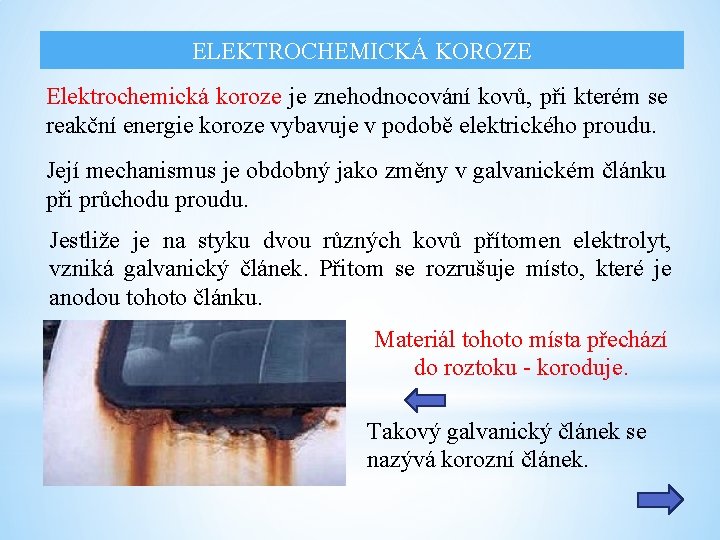 ELEKTROCHEMICKÁ KOROZE

Elektrochemická koroze je znehodnocování kovů, při kterém se reakční energie koroze vybavuje v podobě elektrického proudu.

Její mechanismus je obdobný jako změny v galvanickém článku při průchodu proudu.

Jestliže je na styku dvou různých kovů přítomen elektrolyt, vzniká galvanický článek. Přitom se rozrušuje místo, které je anodou tohoto článku.

Materiál tohoto místa přechází do roztoku - koroduje.

Takový galvanický článek se nazývá korozní článek.